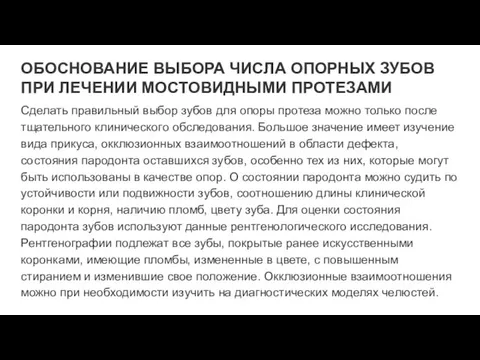 ОБОСНОВАНИЕ ВЫБОРА ЧИСЛА ОПОРНЫХ ЗУБОВ ПРИ ЛЕЧЕНИИ МОСТОВИДНЫМИ ПРОТЕЗАМИ

Сделать правильный выбор зубов для опоры протеза можно только после тщательного клинического обследования. Большое значение имеет изучение вида прикуса, окклюзионных взаимоотношений в области дефекта, состояния пародонта оставшихся зубов, особенно тех из них, которые могут быть использованы в качестве опор. О состоянии пародонта можно судить по устойчивости или подвижности зубов, соотношению длины клинической коронки и корня, наличию пломб, цвету зуба. Для оценки состояния пародонта зубов используют данные рентгенологического исследования. Рентгенографии подлежат все зубы, покрытые ранее искусственными коронками, имеющие пломбы, измененные в цвете, с повышенным стиранием и изменившие свое положение. Окклюзионные взаимоотношения можно при необходимости изучить на диагностических моделях челюстей.